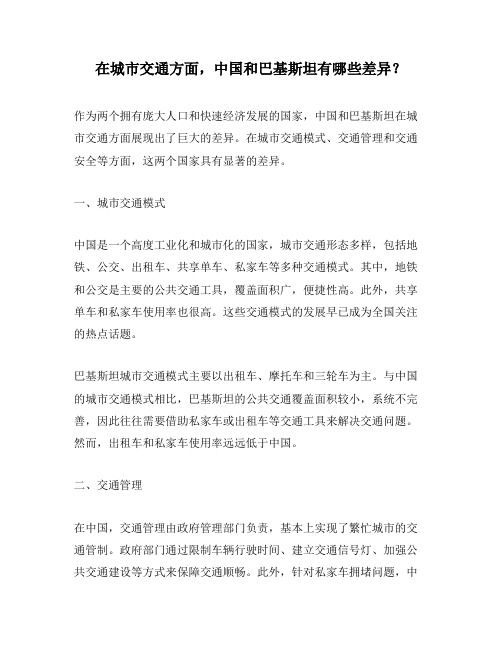 在城市交通方面，中国和巴基斯坦有哪些差异？

作为两个拥有庞大人口和快速经济发展的国家，中国和巴基斯坦在城市交通方面展现出了巨大的差异。在城市交通模式、交通管理和交通安全等方面，这两个国家具有显著的差异。

一、城市交通模式

中国是一个高度工业化和城市化的国家，城市交通形态多样，包括地铁、公交、出租车、共享单车、私家车等多种交通模式。其中，地铁和公交是主要的公共交通工具，覆盖面积广，便捷性高。此外，共享单车和私家车使用率也很高。这些交通模式的发展早已成为全国关注的热点话题。

巴基斯坦城市交通模式主要以出租车、摩托车和三轮车为主。与中国的城市交通模式相比，巴基斯坦的公共交通覆盖面积较小，系统不完善，因此往往需要借助私家车或出租车等交通工具来解决交通问题。然而，出租车和私家车使用率远远低于中国。

二、交通管理

在中国，交通管理由政府管理部门负责，基本上实现了繁忙城市的交通管制。政府部门通过限制车辆行驶时间、建立交通信号灯、加强公共交通建设等方式来保障交通顺畅。此外，针对私家车拥堵问题，中